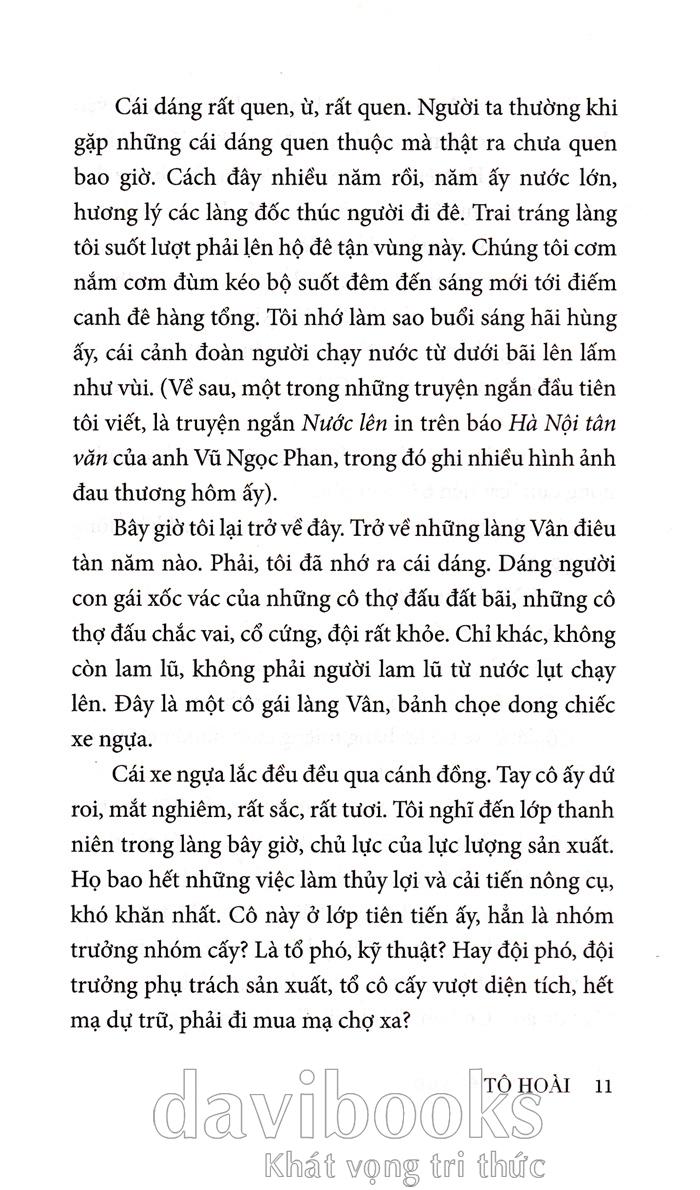 Cái dáng rất quen, ừ, rất quen. Người ta thường khi gặp những cái dáng quen thuộc mà thật ra chưa quen bao giờ. Cách đây nhiều năm rồi, năm ấy nước lớn, hương lý các làng đốc thúc người đi đê. Trai tráng làng tôi suốt lượt phải lên hộ đê tận vùng này. Chúng tôi cơm nắm cơm đùm kéo bộ suốt đêm đến sáng mới tới điếm canh đê hàng tổng. Tôi nhớ làm sao buổi sáng hãi hùng ấy, cái cảnh đoàn người chạy nước từ dưới bãi lên lấm như vùi. (Về sau, một trong những truyện ngắn đầu tiên tôi viết, là truyện ngắn Nước lên in trên báo Hà Nội tân văn của anh Vũ Ngọc Phan, trong đó ghi nhiều hình ảnh đau thương hôm ấy).

Bây giờ tôi lại trở về đây. Trở về những làng Vân điêu tàn năm nào. Phải, tôi đã nhớ ra cái dáng. Dáng người con gái xốc vác của những cô thợ đấu đất bãi, những cô thợ đấu chắc vai, cổ cứng, đội rất khỏe. Chỉ khác, không còn lam lũ, không phải người lam lũ từ nước lụt chạy lên. Đây là một cô gái làng Vân, bảnh chọe dong chiếc xe ngựa.

Cái xe ngựa lắc đều đều qua cánh đồng. Tay cô ấy dứ roi, mắt nghiêm, rất sắc, rất tươi. Tôi nghĩ đến lớp thanh niên trong làng bây giờ, chủ lực của lực lượng sản xuất. Họ bao hết những việc làm thủy lợi và cải tiến nông cụ, khó khăn nhất. Cô này ở lớp tiên tiến ấy, hẳn là nhóm trưởng nhóm cấy? Là tổ phó, kỹ thuật? Hay đội phó, đội trưởng phụ trách sản xuất, tổ cô cấy vượt diện tích, hết mạ dự trữ, phải đi mua mạ chợ xa?

TÔ HOÀI 11

davibooks
Khát vọng tri thức